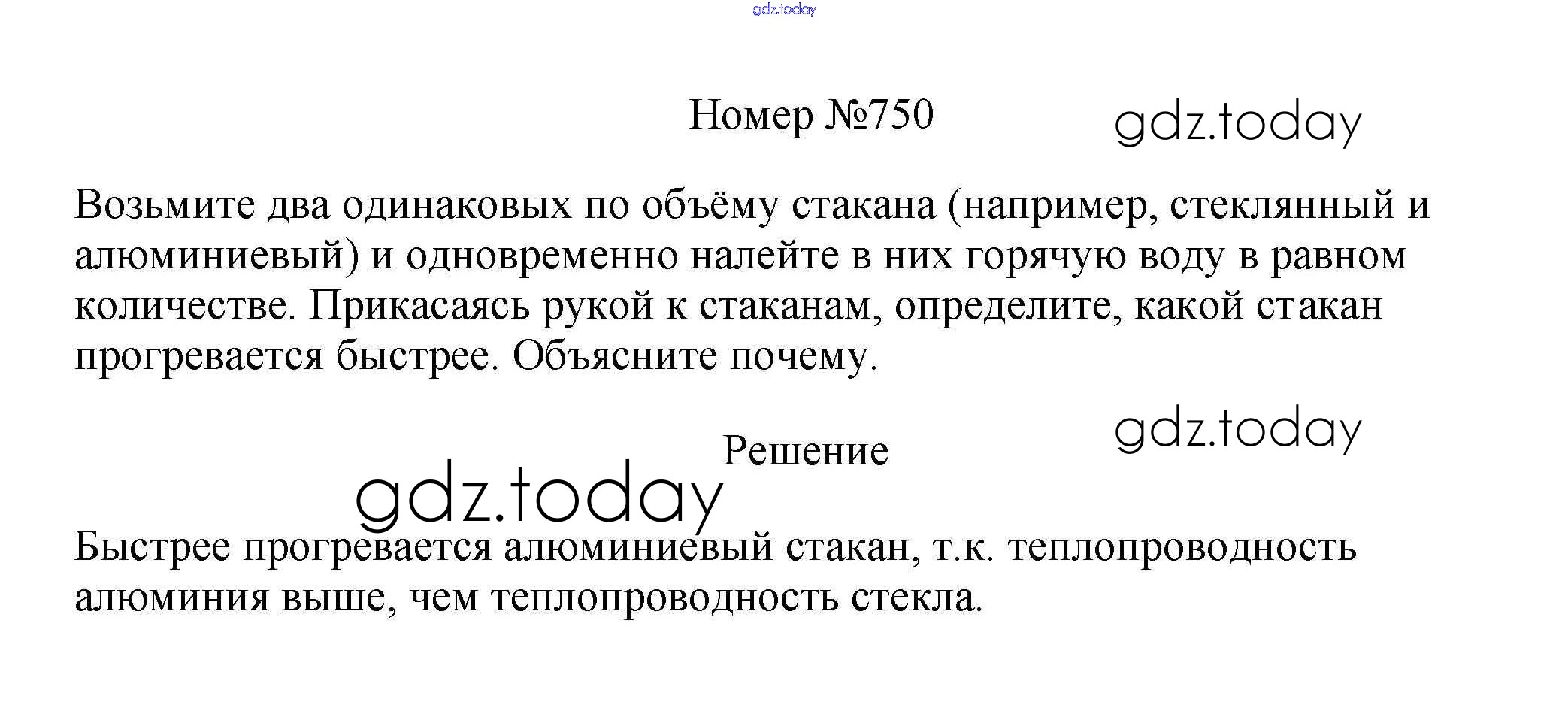 Номер №750

Возьмите два одинаковых по объёму стакана (например, стеклянный и алюминиевый) и одновременно налейте в них горячую воду в равном количестве. Прикасаясь рукой к стаканам, определите, какой стакан прогревается быстрее. Объясните почему.

Решение

Быстрее прогревается алюминиевый стакан, т.к. теплопроводность алюминия выше, чем теплопроводность стекла.

gdz.today